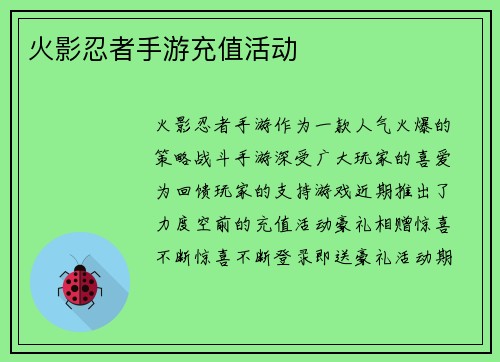 火影忍者手游充值活动

火影忍者手游作为一款人气火爆的策略战斗手游深受广大玩家的喜爱为回馈玩家的支持游戏近期推出了力度空前的充值活动豪礼相赠惊喜不断惊喜不断登录即送豪礼活动期